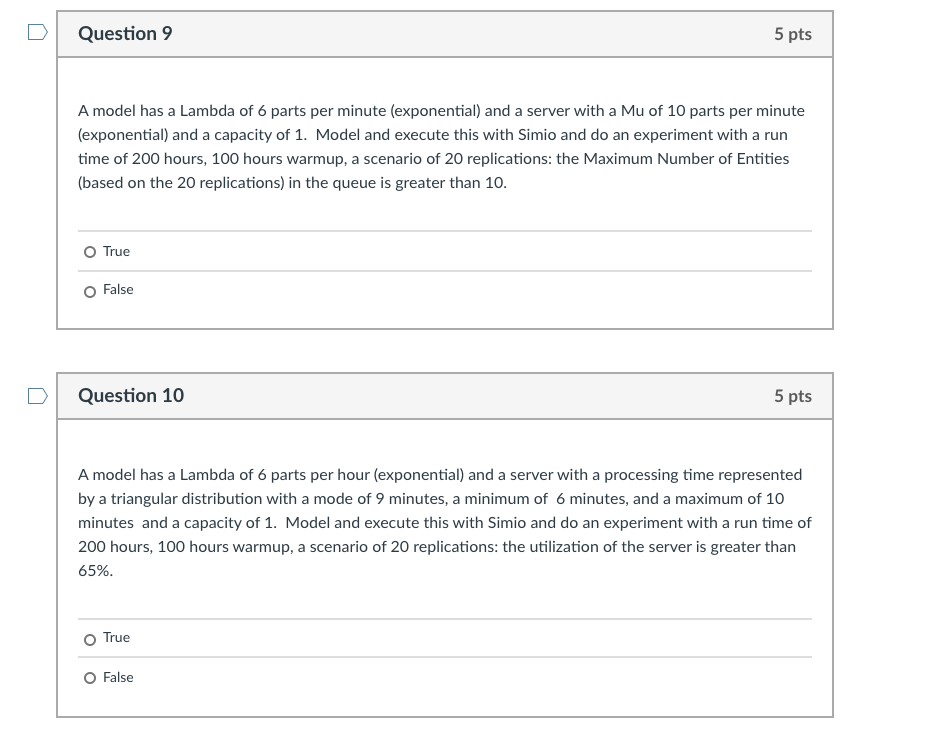 Question 9

5 pts

A model has a Lambda of 6 parts per minute (exponential) and a server with a Mu of 10 parts per minute (exponential) and a capacity of 1. Model and execute this with Simio and do an experiment with a run time of 200 hours, 100 hours warmup, a scenario of 20 replications: the Maximum Number of Entities (based on the 20 replications) in the queue is greater than 10.

True

False

Question 10

5 pts

A model has a Lambda of 6 parts per hour (exponential) and a server with a processing time represented by a triangular distribution with a mode of 9 minutes, a minimum of 6 minutes, and a maximum of 10 minutes and a capacity of 1. Model and execute this with Simio and do an experiment with a run time of 200 hours, 100 hours warmup, a scenario of 20 replications: the utilization of the server is greater than 65%.

True

False